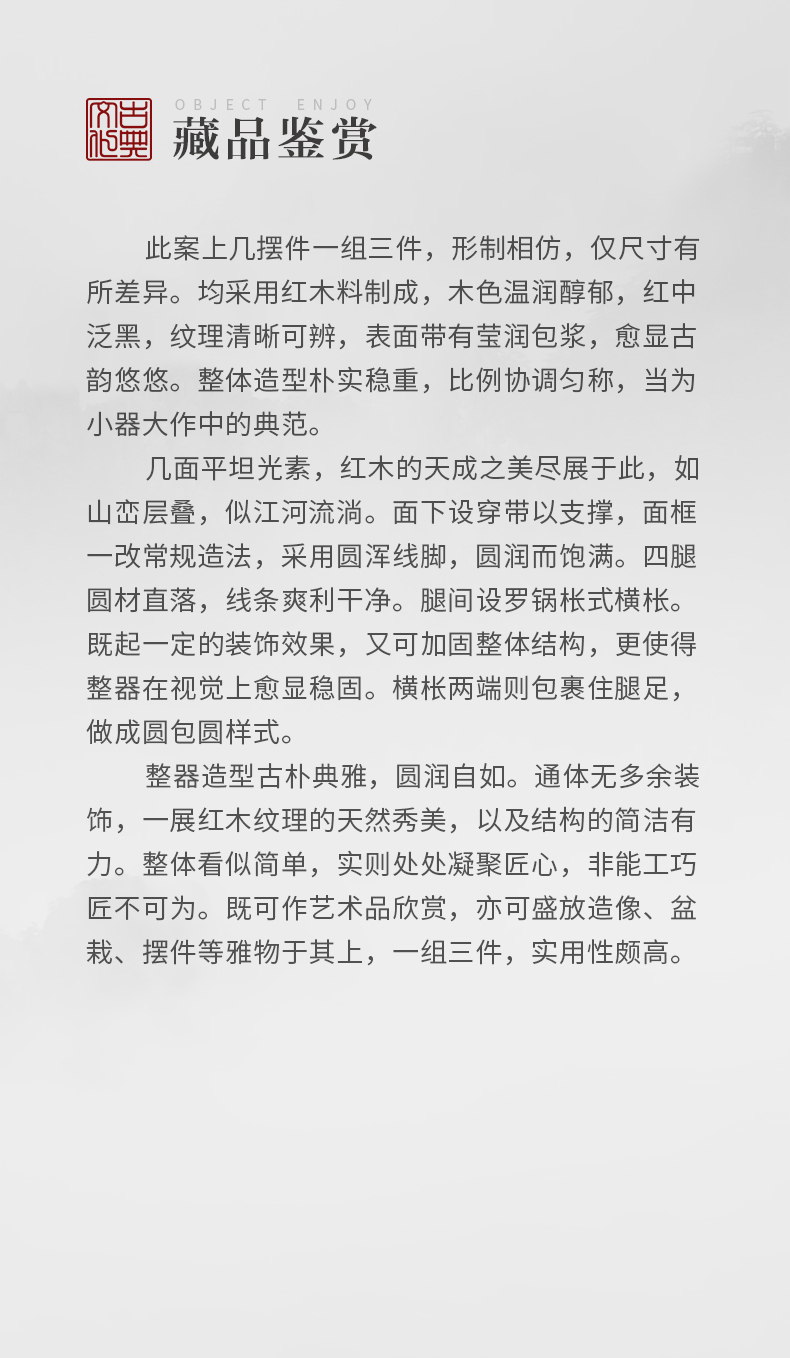 古典文化

OBJECT ENJOY

藏品鉴赏

此案上几摆件一组三件，形制相仿，仅尺寸有所差异。均采用红木料制成，木色温润醇郁，红中泛黑，纹理清晰可辨，表面带有莹润包浆，愈显古韵悠悠。整体造型朴实稳重，比例协调匀称，当为小器大作中的典范。

几面平坦光素，红木的天成之美尽展于此，如山峦层叠，似江河流淌。面下设穿带以支撑，面框一改常规造法，采用圆浑线脚，圆润而饱满。四腿圆材直落，线条爽利干净。腿间设罗锅枨式横枨。既起一定的装饰效果，又可加固整体结构，更使得整器在视觉上愈显稳固。横枨两端则包裹住腿足，做成圆包圆样式。

整器造型古朴典雅，圆润自如。通体无多余装饰，一展红木纹理的天然秀美，以及结构的简洁有力。整体看似简单，实则处处凝聚匠心，非能工巧匠不可为。既可作艺术品欣赏，亦可盛放造像、盆栽、摆件等雅物于其上，一组三件，实用性颇高。